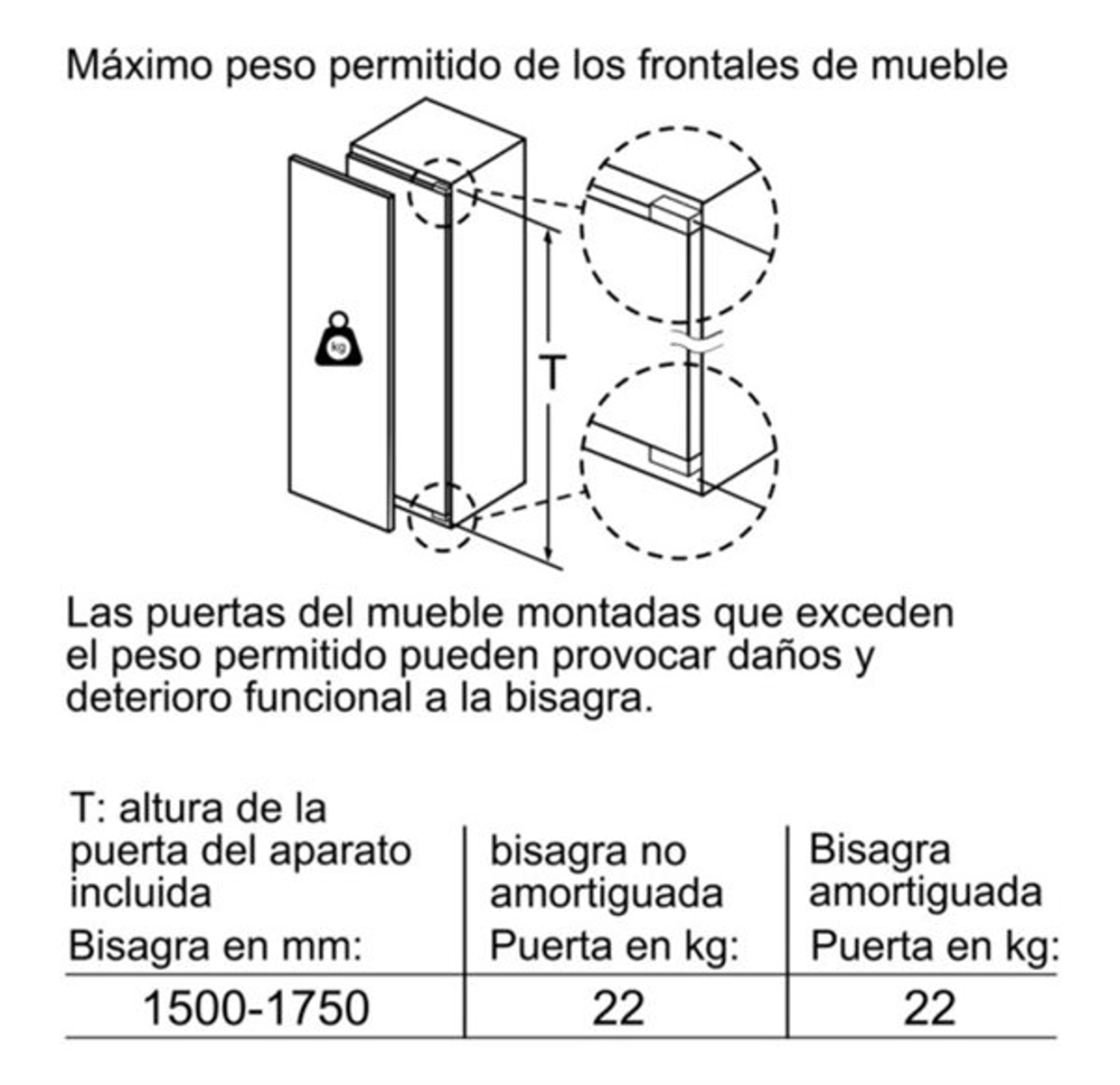 Máximo peso permitido de los frontales de mueble

kg

T

Las puertas del mueble montadas que exceden el peso permitido pueden provocar daños y deterioro funcional a la bisagra.

| T: altura de la puerta del aparato incluida Bisagra en mm: | bisagra no amortiguada Puerta en kg: | Bisagra amortiguada Puerta en kg: |
|---|---|---|
| 1500-1750 | 22 | 22 |